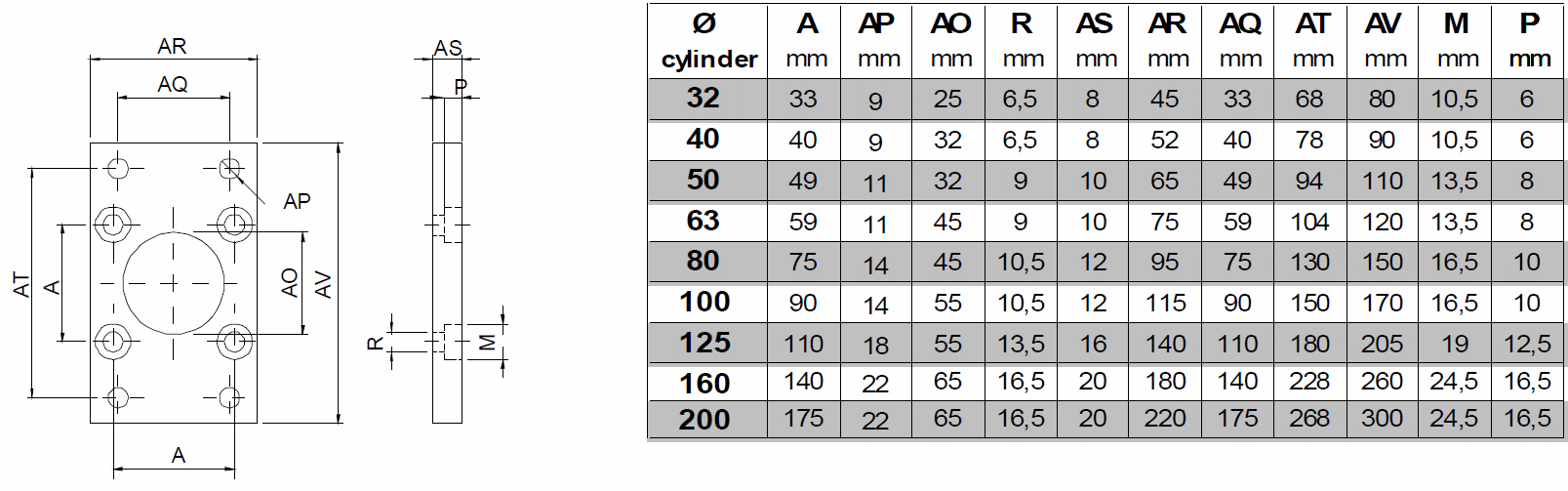 AR
AQ
AP
AT
A
AO
AV
A
AS
P
R
M

| Ø cylinder | A mm | AP mm | AO mm | R mm | AS mm | AR mm | AQ mm | AT mm | AV mm | M mm | P mm |
|---|---|---|---|---|---|---|---|---|---|---|---|
| 32 | 33 | 9 | 25 | 6,5 | 8 | 45 | 33 | 68 | 80 | 10,5 | 6 |
| 40 | 40 | 9 | 32 | 6,5 | 8 | 52 | 40 | 78 | 90 | 10,5 | 6 |
| 50 | 49 | 11 | 32 | 9 | 10 | 65 | 49 | 94 | 110 | 13,5 | 8 |
| 63 | 59 | 11 | 45 | 9 | 10 | 75 | 59 | 104 | 120 | 13,5 | 8 |
| 80 | 75 | 14 | 45 | 10,5 | 12 | 95 | 75 | 130 | 150 | 16,5 | 10 |
| 100 | 90 | 14 | 55 | 10,5 | 12 | 115 | 90 | 150 | 170 | 16,5 | 10 |
| 125 | 110 | 18 | 55 | 13,5 | 16 | 140 | 110 | 180 | 205 | 19 | 12,5 |
| 160 | 140 | 22 | 65 | 16,5 | 20 | 180 | 140 | 228 | 260 | 24,5 | 16,5 |
| 200 | 175 | 22 | 65 | 16,5 | 20 | 220 | 175 | 268 | 300 | 24,5 | 16,5 |